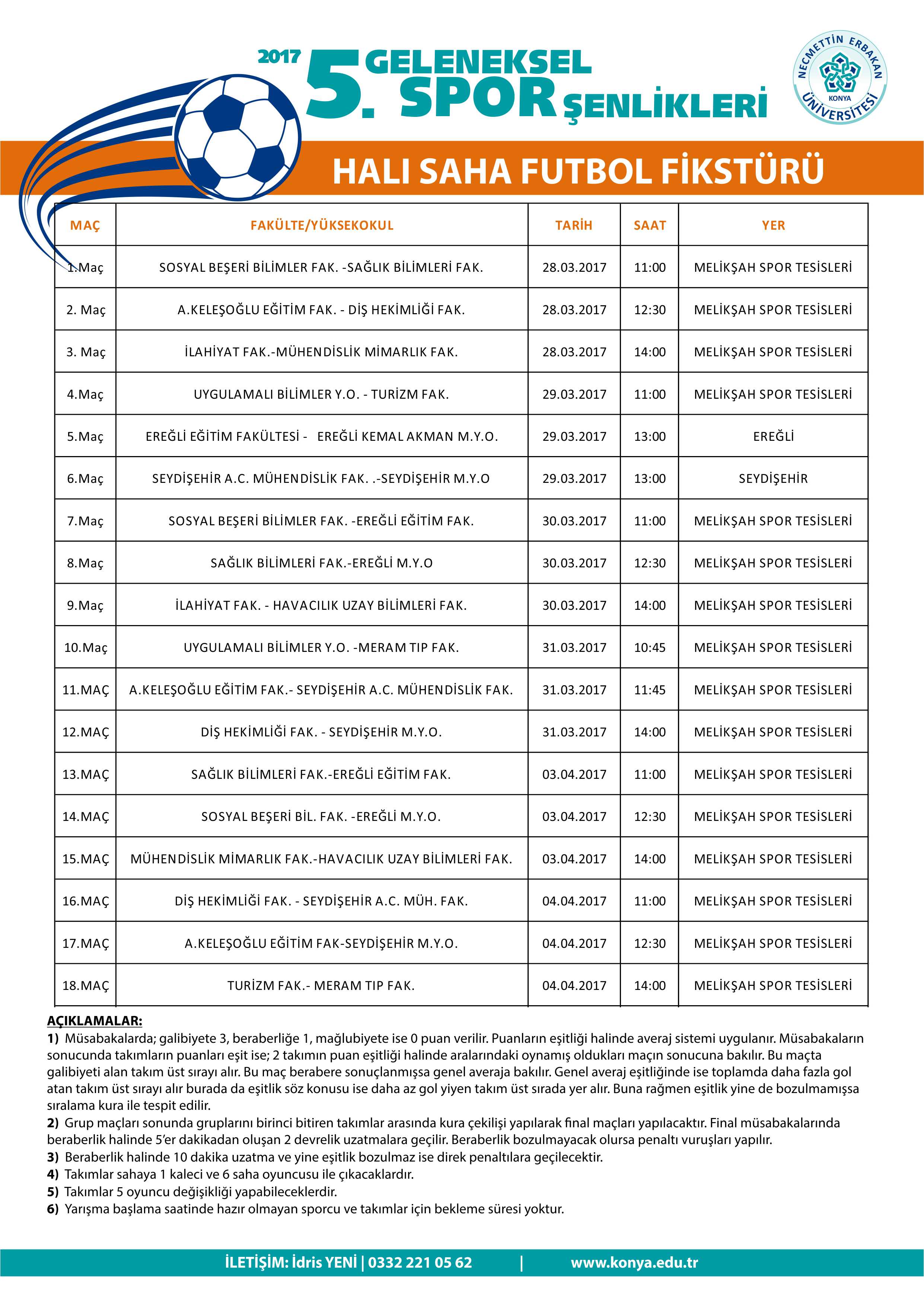 2017 5. GELENEKSEL SPOR ŞENLİKLERİ

NECMETTİN ERBAKAN ÜNİVERSİTESİ KONYA

HALI SAHA FUTBOL FİKSTÜRÜ

| MAÇ | FAKÜLTE/YÜKSEKOKUL | TARİH | SAAT | YER |
|---|---|---|---|---|
| 1.Maç | SOSYAL BEŞERİ BİLİMLER FAK. -SAĞLIK BİLİMLERİ FAK. | 28.03.2017 | 11:00 | MELİKŞAH SPOR TESİSLERİ |
| 2. Maç | A.KELEŞOĞLU EĞİTİM FAK. - DİŞ HEKİMLİĞİ FAK. | 28.03.2017 | 12:30 | MELİKŞAH SPOR TESİSLERİ |
| 3. Maç | İLAHİYAT FAK.-MÜHENDİSLİK MİMARLIK FAK. | 28.03.2017 | 14:00 | MELİKŞAH SPOR TESİSLERİ |
| 4.Maç | UYGULAMALI BİLİMLER Y.O. - TURİZM FAK. | 29.03.2017 | 11:00 | MELİKŞAH SPOR TESİSLERİ |
| 5.Maç | EREĞLİ EĞİTİM FAKÜLTESİ - EREĞLİ KEMAL AKMAN M.Y.O. | 29.03.2017 | 13:00 | EREĞLİ |
| 6.Maç | SEYDİŞEHİR A.C. MÜHENDİSLİK FAK. .-SEYDİŞEHİR M.Y.O | 29.03.2017 | 13:00 | SEYDİŞEHİR |
| 7.Maç | SOSYAL BEŞERİ BİLİMLER FAK. -EREĞLİ EĞİTİM FAK. | 30.03.2017 | 11:00 | MELİKŞAH SPOR TESİSLERİ |
| 8.Maç | SAĞLIK BİLİMLERİ FAK.-EREĞLİ M.Y.O | 30.03.2017 | 12:30 | MELİKŞAH SPOR TESİSLERİ |
| 9.Maç | İLAHİYAT FAK. - HAVACILIK UZAY BİLİMLERİ FAK. | 30.03.2017 | 14:00 | MELİKŞAH SPOR TESİSLERİ |
| 10.Maç | UYGULAMALI BİLİMLER Y.O. -MERAM TIP FAK. | 31.03.2017 | 10:45 | MELİKŞAH SPOR TESİSLERİ |
| 11.MAÇ | A.KELEŞOĞLU EĞİTİM FAK.- SEYDİŞEHİR A.C. MÜHENDİSLİK FAK. | 31.03.2017 | 11:45 | MELİKŞAH SPOR TESİSLERİ |
| 12.MAÇ | DİŞ HEKİMLİĞİ FAK. - SEYDİŞEHİR M.Y.O. | 31.03.2017 | 14:00 | MELİKŞAH SPOR TESİSLERİ |
| 13.MAÇ | SAĞLIK BİLİMLERİ FAK.-EREĞLİ EĞİTİM FAK. | 03.04.2017 | 11:00 | MELİKŞAH SPOR TESİSLERİ |
| 14.MAÇ | SOSYAL BEŞERİ BİL. FAK. -EREĞLİ M.Y.O. | 03.04.2017 | 12:30 | MELİKŞAH SPOR TESİSLERİ |
| 15.MAÇ | MÜHENDİSLİK MİMARLIK FAK.-HAVACILIK UZAY BİLİMLERİ FAK. | 03.04.2017 | 14:00 | MELİKŞAH SPOR TESİSLERİ |
| 16.MAÇ | DİŞ HEKİMLİĞİ FAK. - SEYDİŞEHİR A.C. MÜH. FAK. | 04.04.2017 | 11:00 | MELİKŞAH SPOR TESİSLERİ |
| 17.MAÇ | A.KELEŞOĞLU EĞİTİM FAK-SEYDİŞEHİR M.Y.O. | 04.04.2017 | 12:30 | MELİKŞAH SPOR TESİSLERİ |
| 18.MAÇ | TURİZM FAK.- MERAM TIP FAK. | 04.04.2017 | 14:00 | MELİKŞAH SPOR TESİSLERİ |

AÇIKLAMALAR:
1) Müsabakalarda; galibiyete 3, beraberliğe 1, mağlubiyete ise 0 puan verilir. Puanların eşitliği halinde averaj sistemi uygulanır. Müsabakaların sonucunda takımların puanları eşit ise; 2 takımın puan eşitliği halinde aralarındaki oynamış oldukları maçın sonucuna bakılır. Bu maçta galibiyeti alan takım üst sırayı alır. Bu maç berabere sonuçlanmışsa genel averaja bakılır. Genel averaj eşitliğinde ise toplamda daha fazla gol atan takım üst sırayı alır burada da eşitlik söz konusu ise daha az gol yiyen takım üst sırada yer alır. Buna rağmen eşitlik yine de bozulmamışsa sıralama kura ile tespit edilir.
2) Grup maçları sonunda gruplarını birinci bitiren takımlar arasında kura çekilişi yapılarak final maçları yapılacaktır. Final müsabakalarında beraberlik halinde 5'er dakikadan oluşan 2 devrelik uzatmalara geçilir. Beraberlik bozulmayacak olursa penaltı vuruşları yapılır.
3) Beraberlik halinde 10 dakika uzatma ve yine eşitlik bozulmaz ise direk penaltılara geçilecektir.
4) Takımlar sahaya 1 kaleci ve 6 saha oyuncusu ile çıkacaklardır.
5) Takımlar 5 oyuncu değişikliği yapabileceklerdir.
6) Yarışma başlama saatinde hazır olmayan sporcu ve takımlar için bekleme süresi yoktur.

İLETİŞİM: İdris YENİ | 0332 221 05 62 | www.konya.edu.tr